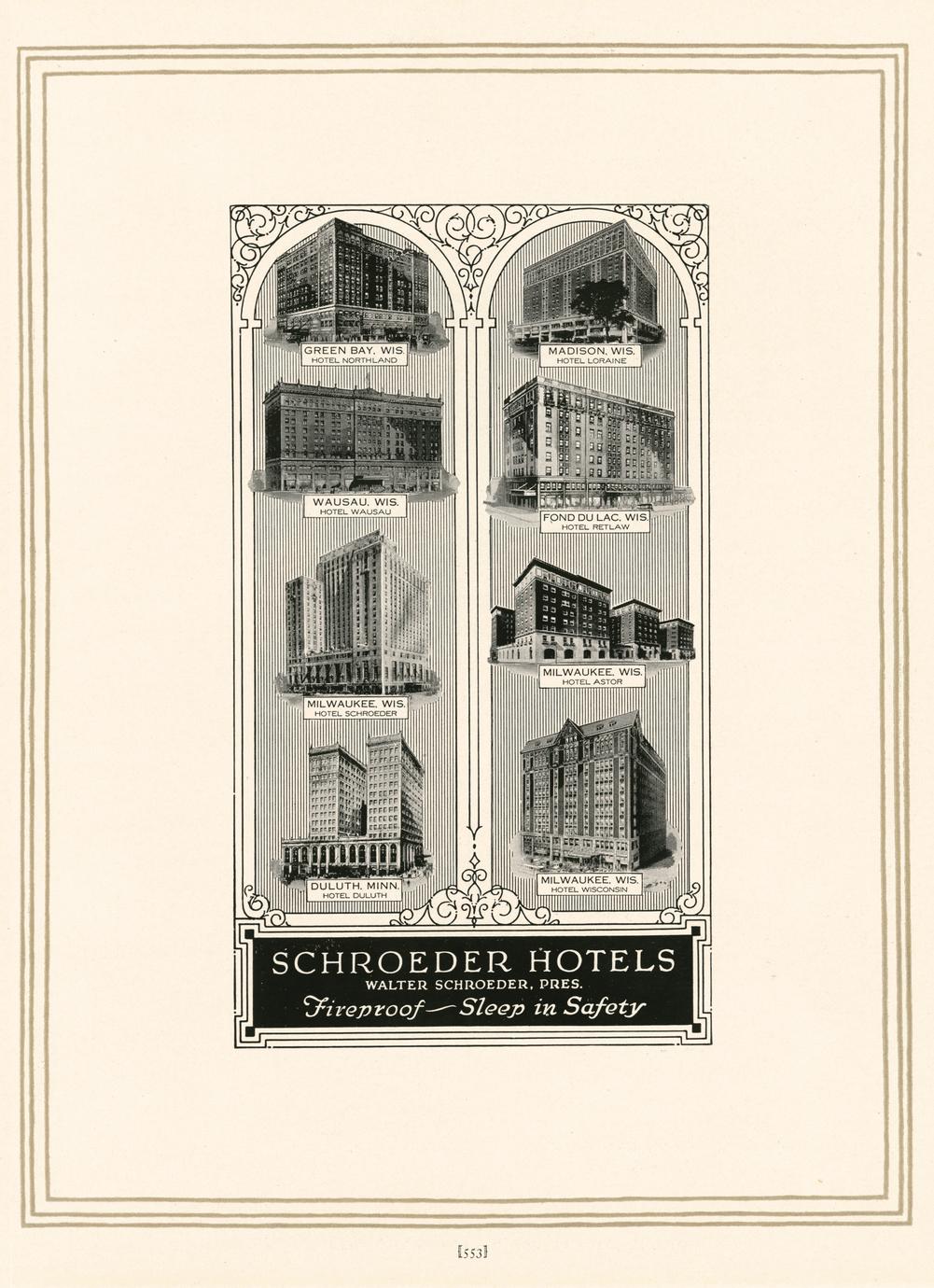 GREEN BAY, WIS.
HOTEL NORTHLAND

WAUSAU, WIS.
HOTEL WAUSAU

MILWAUKEE, WIS.
HOTEL SCHROEDER

DULUTH, MINN.
HOTEL DULUTH

MADISON, WIS.
HOTEL LORAINE

FOND DU LAC, WIS.
HOTEL RETLAW

MILWAUKEE, WIS.
HOTEL ASTOR

MILWAUKEE, WIS.
HOTEL WISCONSIN

SCHROEDER HOTELS
WALTER SCHROEDER, PRES.
Fireproof—Sleep in Safety

[553]